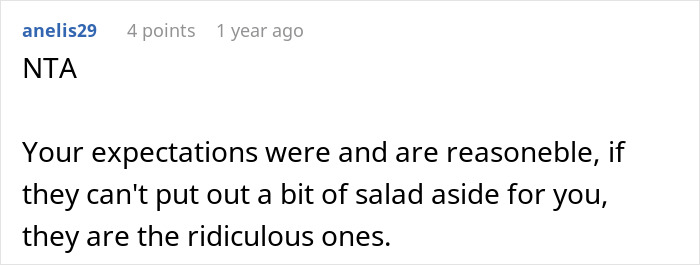 anelis29 4 points 1 year ago

NTA

Your expectations were and are reasoneble, if they can't put out a bit of salad aside for you, they are the ridiculous ones.